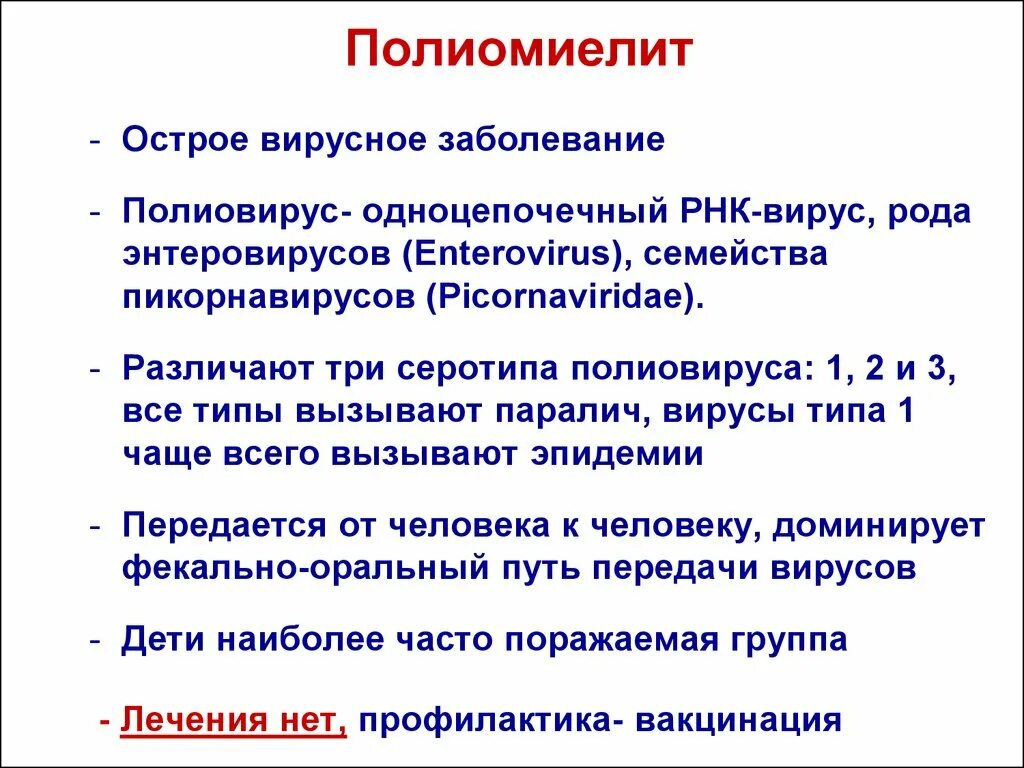 Полиомиелит

- Острое вирусное заболевание

- Полиовирус- одноцепочечный РНК-вирус, рода энтеровирусов (Enterovirus), семейства пикорнавирусов (Picornaviridae).

- Различают три серотипа полиовируса: 1, 2 и 3, все типы вызывают паралич, вирусы типа 1 чаще всего вызывают эпидемии

- Передается от человека к человеку, доминирует фекально-оральный путь передачи вирусов

- Дети наиболее часто поражаемая группа

- Лечения нет, профилактика- вакцинация